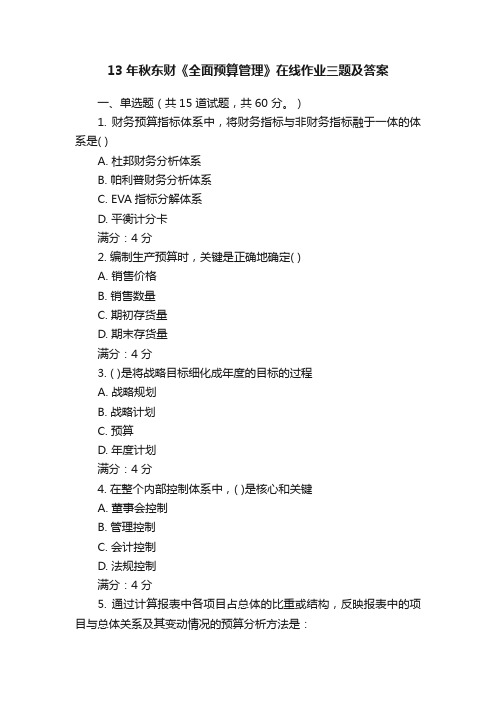 13 年秋东财《全面预算管理》在线作业三题及答案

一、单选题（共 15 道试题，共 60 分。）

1. 财务预算指标体系中，将财务指标与非财务指标融于一体的体系是( )

A. 杜邦财务分析体系

B. 帕利普财务分析体系

C. EVA 指标分解体系

D. 平衡计分卡

满分：4 分

2. 编制生产预算时，关键是正确地确定( )

A. 销售价格

B. 销售数量

C. 期初存货量

D. 期末存货量

满分：4 分

3. ( )是将战略目标细化成年度的目标的过程

A. 战略规划

B. 战略计划

C. 预算

D. 年度计划

满分：4 分

4. 在整个内部控制体系中，( )是核心和关键

A. 董事会控制

B. 管理控制

C. 会计控制

D. 法规控制

满分：4 分

5. 通过计算报表中各项目占总体的比重或结构，反映报表中的项目与总体关系及其变动情况的预算分析方法是：